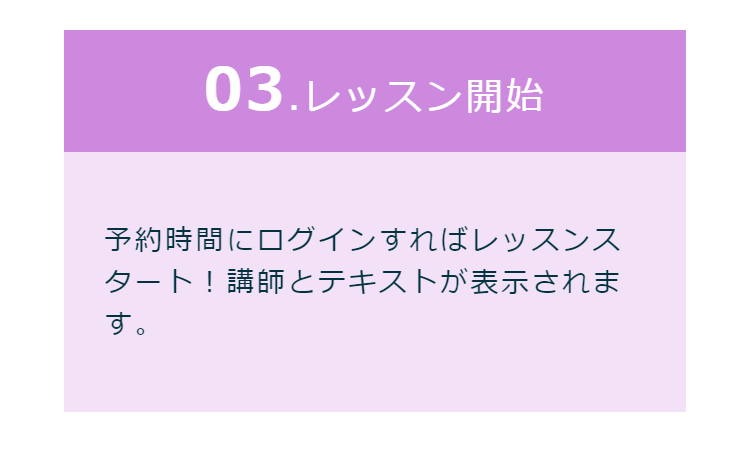 03.レッスン開始

予約時間にログインすればレッスンスタート！講師とテキストが表示されます。